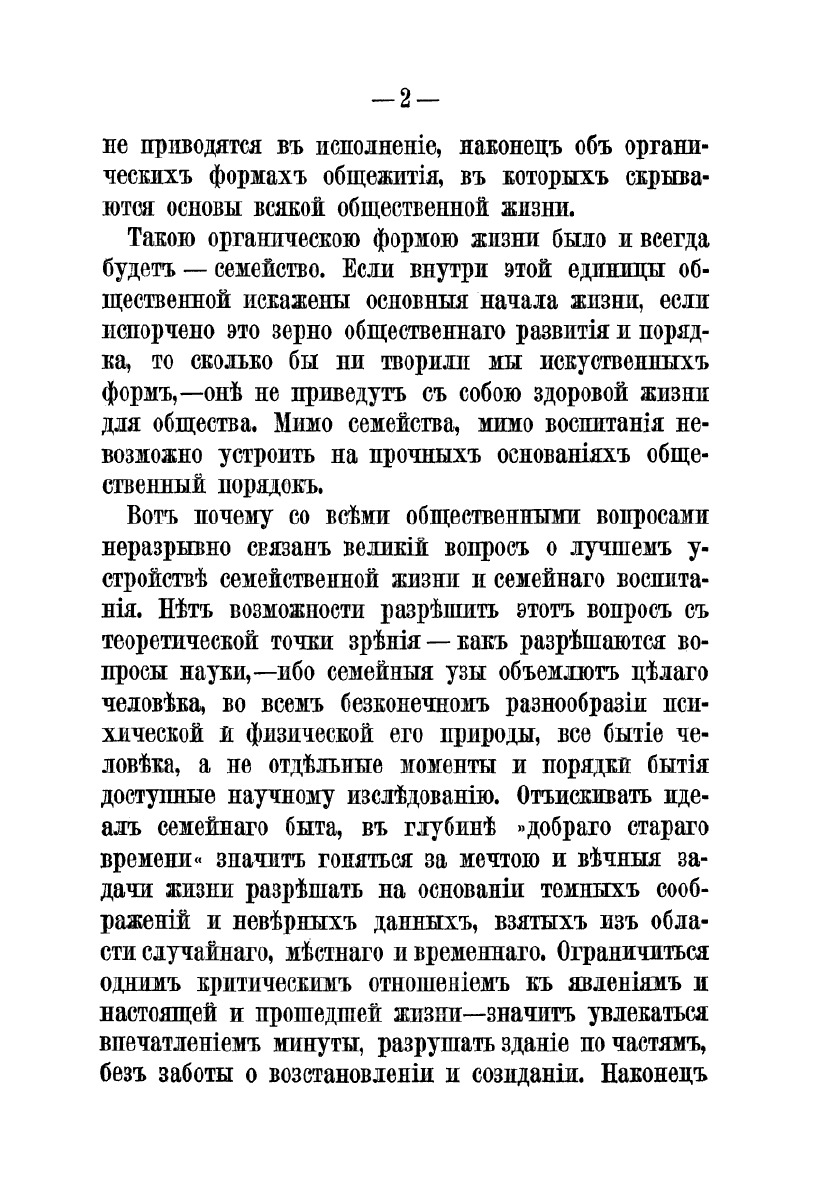 — 2 —

не приводятся въ исполненіе, наконецъ объ органическихъ формахъ общежитія, въ которыхъ скрываются основы всякой общественной жизни.

Такою органическою формою жизни было и всегда будетъ — семейство. Если внутри этой единицы общественной искажены основныя начала жизни, если испорчено это зерно общественнаго развитія и порядка, то сколько бы ни творили мы искуственныхъ формъ,—онѣ не приведутъ съ собою здоровой жизни для общества. Мимо семейства, мимо воспитанія невозможно устроить на прочныхъ основаніяхъ общественный порядокъ.

Вотъ почему со всѣми общественными вопросами неразрывно связанъ великій вопросъ о лучшемъ устройствѣ семейственной жизни и семейнаго воспитанія. Нѣтъ возможности разрѣшить этотъ вопросъ съ теоретической точки зрѣнія — какъ разрѣшаются вопросы науки,—ибо семейныя узы объемлютъ цѣлаго человѣка, во всемъ безконечномъ разнообразіи психической и физической его природы, все бытіе человѣка, а не отдѣльные моменты и порядки бытія доступные научному изслѣдованію. Отъискивать идеалъ семейнаго быта, въ глубинѣ »добраго стараго времени« значитъ гоняться за мечтою и вѣчныя задачи жизни разрѣшать на основаніи темныхъ соображеній и невѣрныхъ данныхъ, взятыхъ изъ области случайнаго, мѣстнаго и временнаго. Ограничиться однимъ критическимъ отношеніемъ къ явленіямъ и настоящей и прошедшей жизни—значитъ увлекаться впечатленіемъ минуты, разрушать зданіе по частямъ, безъ заботы о возстановленіи и созиданіи. Наконецъ